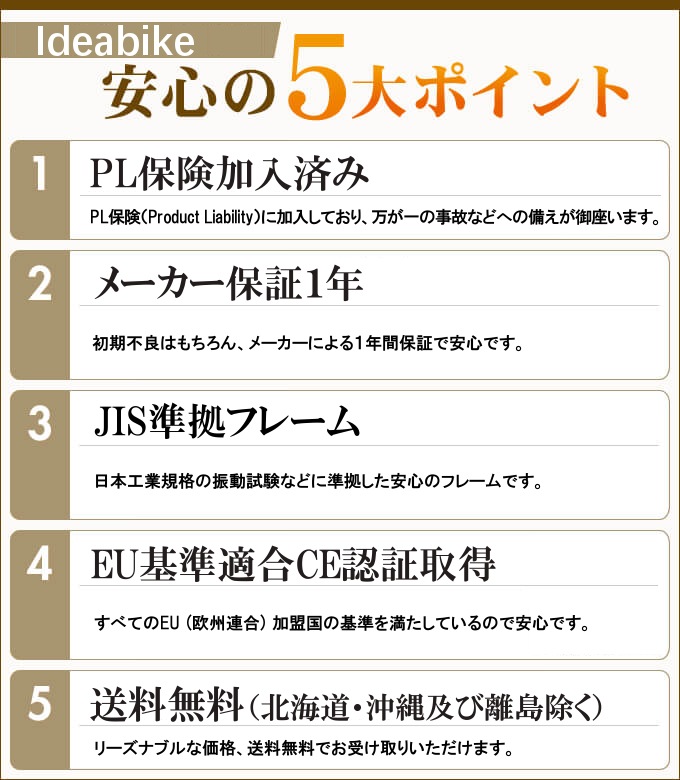 Ideabike

安心の5大ポイント

1

PL保険加入済み

PL保険(Product Liability)に加入しており、万が一の事故などへの備えが御座います。

2

メーカー保証1年

初期不良はもちろん、メーカーによる1年間保証で安心です。

3

JIS準拠フレーム

日本工業規格の振動試験などに準拠した安心のフレームです。

4

EU基準適合CE認証取得

すべてのEU(欧州連合)加盟国の基準を満たしているので安心です。

5

送料無料(北海道・沖縄及び離島除く)

リーズナブルな価格、送料無料でお受け取りいただけます。